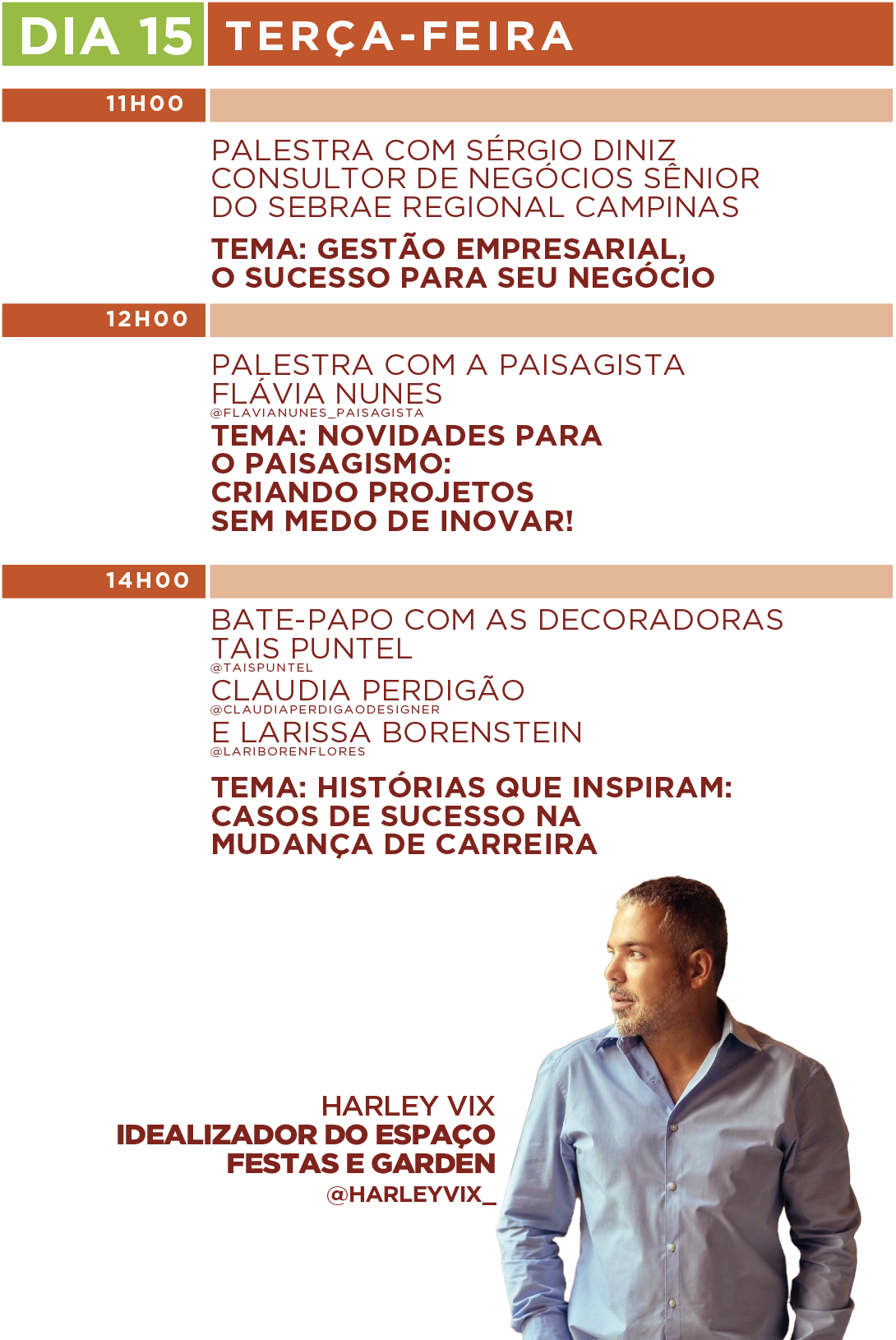 DIA 15 TERÇA-FEIRA

11H00

PALESTRA COM SÉRGIO DINIZ
CONSULTOR DE NEGÓCIOS SÊNIOR
DO SEBRAE REGIONAL CAMPINAS

TEMA: GESTÃO EMPRESARIAL,
O SUCESSO PARA SEU NEGÓCIO

12H00

PALESTRA COM A PAISAGISTA
FLÁVIA NUNES
@FLAVIANUNES_PAISAGISTA
TEMA: NOVIDADES PARA
O PAISAGISMO:
CRIANDO PROJETOS
SEM MEDO DE INOVAR!

14H00

BATE-PAPO COM AS DECORADORAS
TAIS PUNTEL
@TAISPUNTEL
CLAUDIA PERDIGÃO
@CLAUDIAPERDIGAODESIGNER
E LARISSA BORENSTEIN
@LARIBORENFLORES

TEMA: HISTÓRIAS QUE INSPIRAM:
CASOS DE SUCESSO NA
MUDANÇA DE CARREIRA

HARLEY VIX
IDEALIZADOR DO ESPAÇO
FESTAS E GARDEN
@HARLEYVIX_